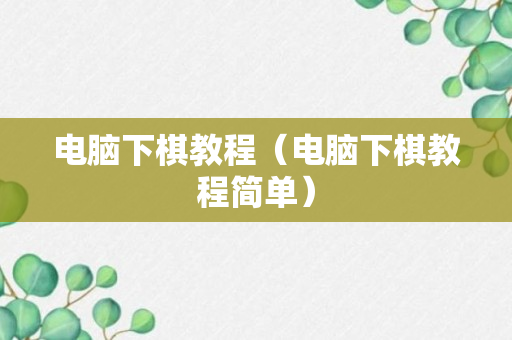 电脑下棋教程（电脑下棋教程简单）